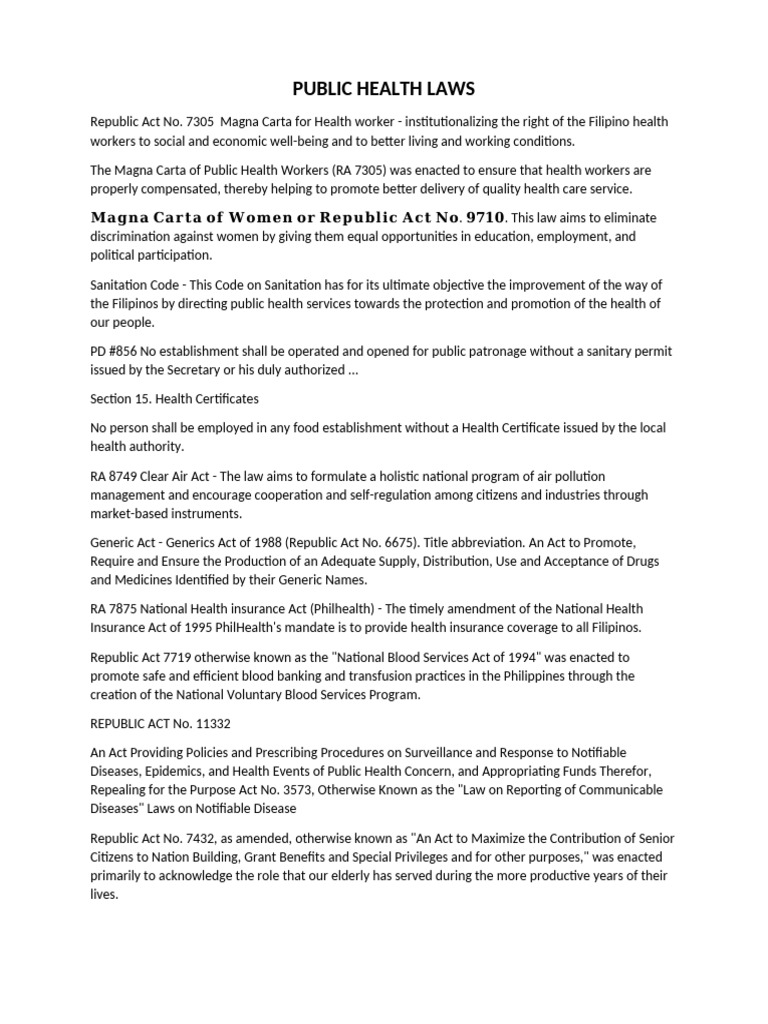 PUBLIC HEALTH LAWS

Republic Act No. 7305 Magna Carta for Health worker - institutionalizing the right of the Filipino health workers to social and economic well-being and to better living and working conditions.

The Magna Carta of Public Health Workers (RA 7305) was enacted to ensure that health workers are properly compensated, thereby helping to promote better delivery of quality health care service.

Magna Carta of Women or Republic Act No. 9710. This law aims to eliminate discrimination against women by giving them equal opportunities in education, employment, and political participation.

Sanitation Code - This Code on Sanitation has for its ultimate objective the improvement of the way of the Filipinos by directing public health services towards the protection and promotion of the health of our people.

PD #856 No establishment shall be operated and opened for public patronage without a sanitary permit issued by the Secretary or his duly authorized ...

Section 15. Health Certificates

No person shall be employed in any food establishment without a Health Certificate issued by the local health authority.

RA 8749 Clear Air Act - The law aims to formulate a holistic national program of air pollution management and encourage cooperation and self-regulation among citizens and industries through market-based instruments.

Generic Act - Generics Act of 1988 (Republic Act No. 6675). Title abbreviation. An Act to Promote, Require and Ensure the Production of an Adequate Supply, Distribution, Use and Acceptance of Drugs and Medicines Identified by their Generic Names.

RA 7875 National Health insurance Act (Philhealth) - The timely amendment of the National Health Insurance Act of 1995 PhilHealth's mandate is to provide health insurance coverage to all Filipinos.

Republic Act 7719 otherwise known as the "National Blood Services Act of 1994" was enacted to promote safe and efficient blood banking and transfusion practices in the Philippines through the creation of the National Voluntary Blood Services Program.

REPUBLIC ACT No. 11332

An Act Providing Policies and Prescribing Procedures on Surveillance and Response to Notifiable Diseases, Epidemics, and Health Events of Public Health Concern, and Appropriating Funds Therefor, Repealing for the Purpose Act No. 3573, Otherwise Known as the "Law on Reporting of Communicable Diseases" Laws on Notifiable Disease

Republic Act No. 7432, as amended, otherwise known as "An Act to Maximize the Contribution of Senior Citizens to Nation Building, Grant Benefits and Special Privileges and for other purposes," was enacted primarily to acknowledge the role that our elderly has served during the more productive years of their lives.